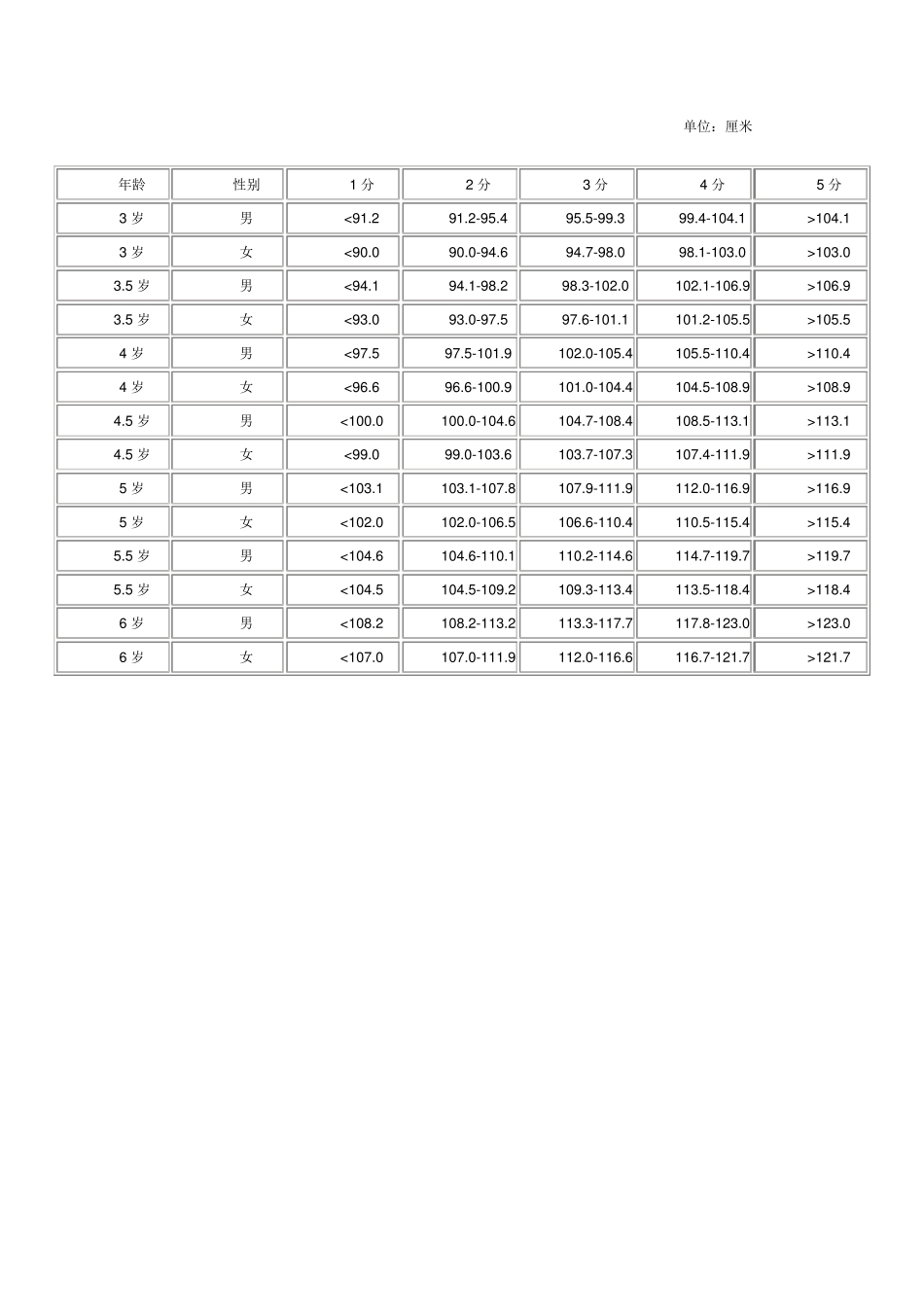 单位：厘米

| 年龄 | 性别 | 1 分 | 2 分 | 3 分 | 4 分 | 5 分 |
|---|---|---|---|---|---|---|
| 3 岁 | 男 | <91.2 | 91.2-95.4 | 95.5-99.3 | 99.4-104.1 | >104.1 |
| 3 岁 | 女 | <90.0 | 90.0-94.6 | 94.7-98.0 | 98.1-103.0 | >103.0 |
| 3.5 岁 | 男 | <94.1 | 94.1-98.2 | 98.3-102.0 | 102.1-106.9 | >106.9 |
| 3.5 岁 | 女 | <93.0 | 93.0-97.5 | 97.6-101.1 | 101.2-105.5 | >105.5 |
| 4 岁 | 男 | <97.5 | 97.5-101.9 | 102.0-105.4 | 105.5-110.4 | >110.4 |
| 4 岁 | 女 | <96.6 | 96.6-100.9 | 101.0-104.4 | 104.5-108.9 | >108.9 |
| 4.5 岁 | 男 | <100.0 | 100.0-104.6 | 104.7-108.4 | 108.5-113.1 | >113.1 |
| 4.5 岁 | 女 | <99.0 | 99.0-103.6 | 103.7-107.3 | 107.4-111.9 | >111.9 |
| 5 岁 | 男 | <103.1 | 103.1-107.8 | 107.9-111.9 | 112.0-116.9 | >116.9 |
| 5 岁 | 女 | <102.0 | 102.0-106.5 | 106.6-110.4 | 110.5-115.4 | >115.4 |
| 5.5 岁 | 男 | <104.6 | 104.6-110.1 | 110.2-114.6 | 114.7-119.7 | >119.7 |
| 5.5 岁 | 女 | <104.5 | 104.5-109.2 | 109.3-113.4 | 113.5-118.4 | >118.4 |
| 6 岁 | 男 | <108.2 | 108.2-113.2 | 113.3-117.7 | 117.8-123.0 | >123.0 |
| 6 岁 | 女 | <107.0 | 107.0-111.9 | 112.0-116.6 | 116.7-121.7 | >121.7 |